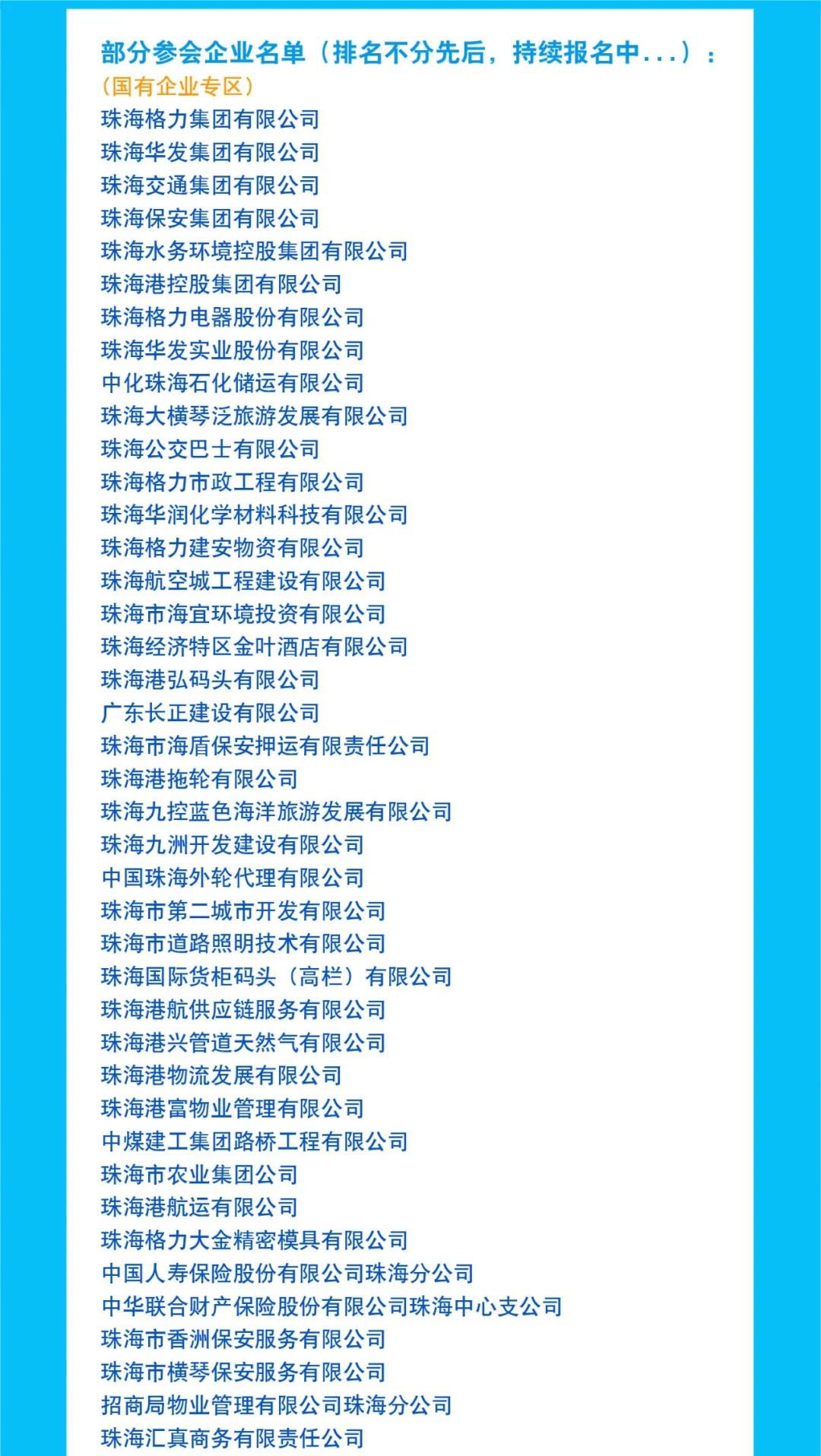 部分参会企业名单（排名不分先后，持续报名中...）：
（国有企业专区）
珠海格力集团有限公司
珠海华发集团有限公司
珠海交通集团有限公司
珠海保安集团有限公司
珠海水务环境控股集团有限公司
珠海港控股集团有限公司
珠海格力电器股份有限公司
珠海华发实业股份有限公司
中化珠海石化储运有限公司
珠海大横琴泛旅游发展有限公司
珠海公交巴士有限公司
珠海格力市政工程有限公司
珠海华润化学材料科技有限公司
珠海格力建安物资有限公司
珠海航空城工程建设有限公司
珠海市海宜环境投资有限公司
珠海经济特区金叶酒店有限公司
珠海港弘码头有限公司
广东长正建设有限公司
珠海市海盾保安押运有限责任公司
珠海港拖轮有限公司
珠海九控蓝色海洋旅游发展有限公司
珠海九洲开发建设有限公司
中国珠海外轮代理有限公司
珠海市第二城市开发有限公司
珠海市道路照明技术有限公司
珠海国际货柜码头（高栏）有限公司
珠海港航供应链服务有限公司
珠海港兴管道天然气有限公司
珠海港物流发展有限公司
珠海港富物业管理有限公司
中煤建工集团路桥工程有限公司
珠海市农业集团公司
珠海港航运有限公司
珠海格力大金精密模具有限公司
中国人寿保险股份有限公司珠海分公司
中华联合财产保险股份有限公司珠海中心支公司
珠海市香洲保安服务有限公司
珠海市横琴保安服务有限公司
招商局物业管理有限公司珠海分公司
珠海汇真商务有限责任公司